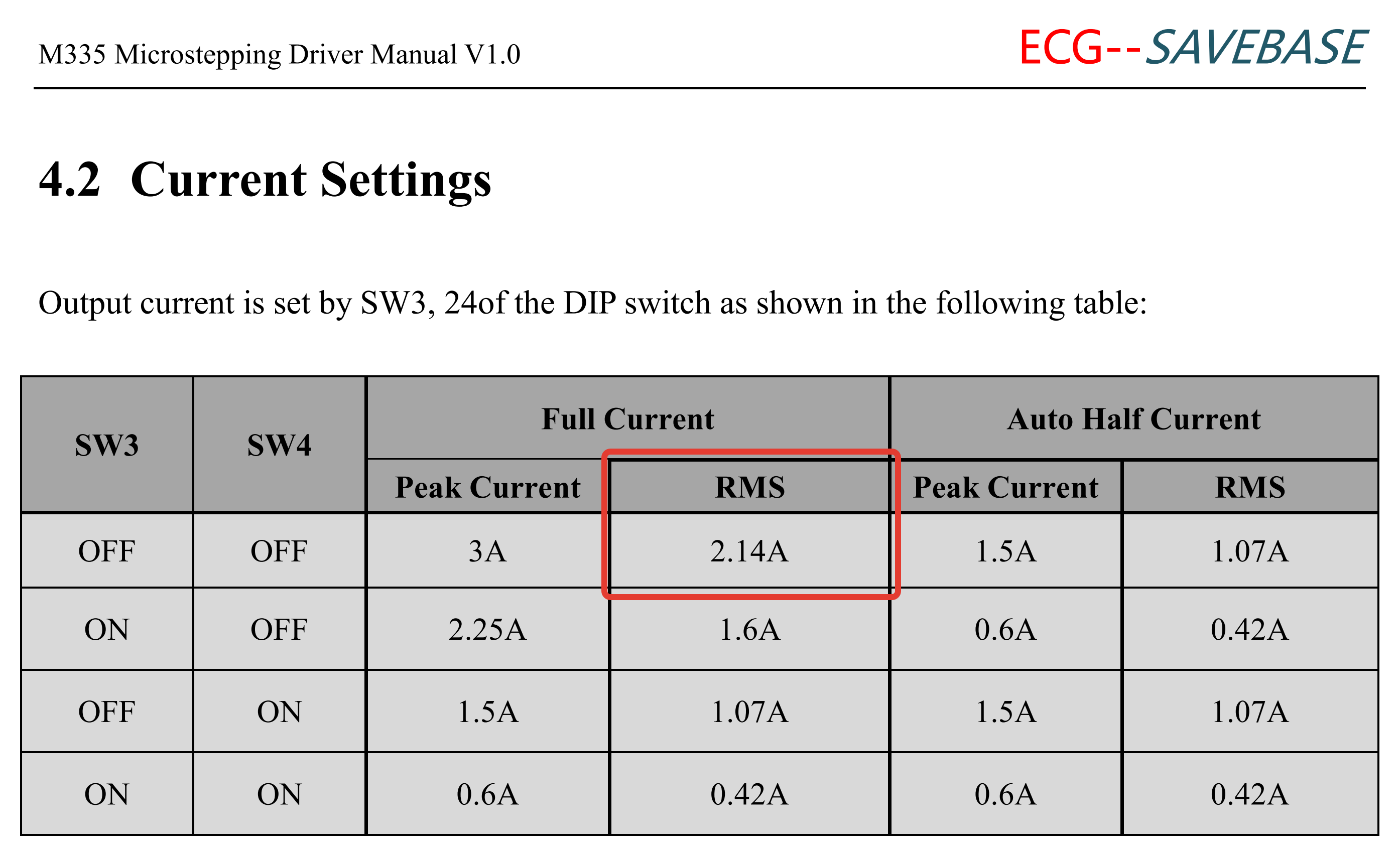 M335 Microstepping Driver Manual V1.0

ECG--SAVEBASE

4.2 Current Settings

Output current is set by SW3, 24of the DIP switch as shown in the following table:

| SW3 | SW4 | Full Current | | Auto Half Current | |
|---|---|---|---|---|---|
| | | Peak Current | RMS | Peak Current | RMS |
| OFF | OFF | 3A | 2.14A | 1.5A | 1.07A |
| ON | OFF | 2.25A | 1.6A | 0.6A | 0.42A |
| OFF | ON | 1.5A | 1.07A | 1.5A | 1.07A |
| ON | ON | 0.6A | 0.42A | 0.6A | 0.42A |